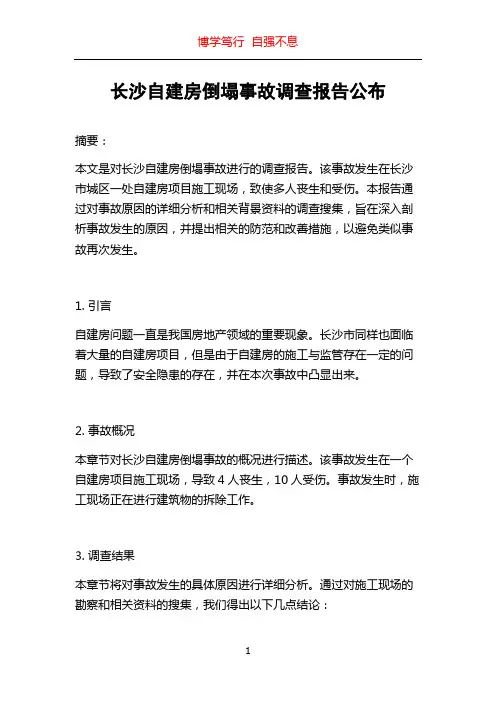 博学笃行 自强不息

长沙自建房倒塌事故调查报告公布

摘要：

本文是对长沙自建房倒塌事故进行的调查报告。该事故发生在长沙市城区一处自建房项目施工现场，致使多人丧生和受伤。本报告通过对事故原因的详细分析和相关背景资料的调查搜集，旨在深入剖析事故发生的原因，并提出相关的防范和改善措施，以避免类似事故再次发生。

1. 引言

自建房问题一直是我国房地产领域的重要现象。长沙市同样也面临着大量的自建房项目，但是由于自建房的施工与监管存在一定的问题，导致了安全隐患的存在，并在本次事故中凸显出来。

2. 事故概况

本章节对长沙自建房倒塌事故的概况进行描述。该事故发生在一个自建房项目施工现场，导致 4 人丧生，10 人受伤。事故发生时，施工现场正在进行建筑物的拆除工作。

3. 调查结果

本章节将对事故发生的具体原因进行详细分析。通过对施工现场的勘察和相关资料的搜集，我们得出以下几点结论：

1